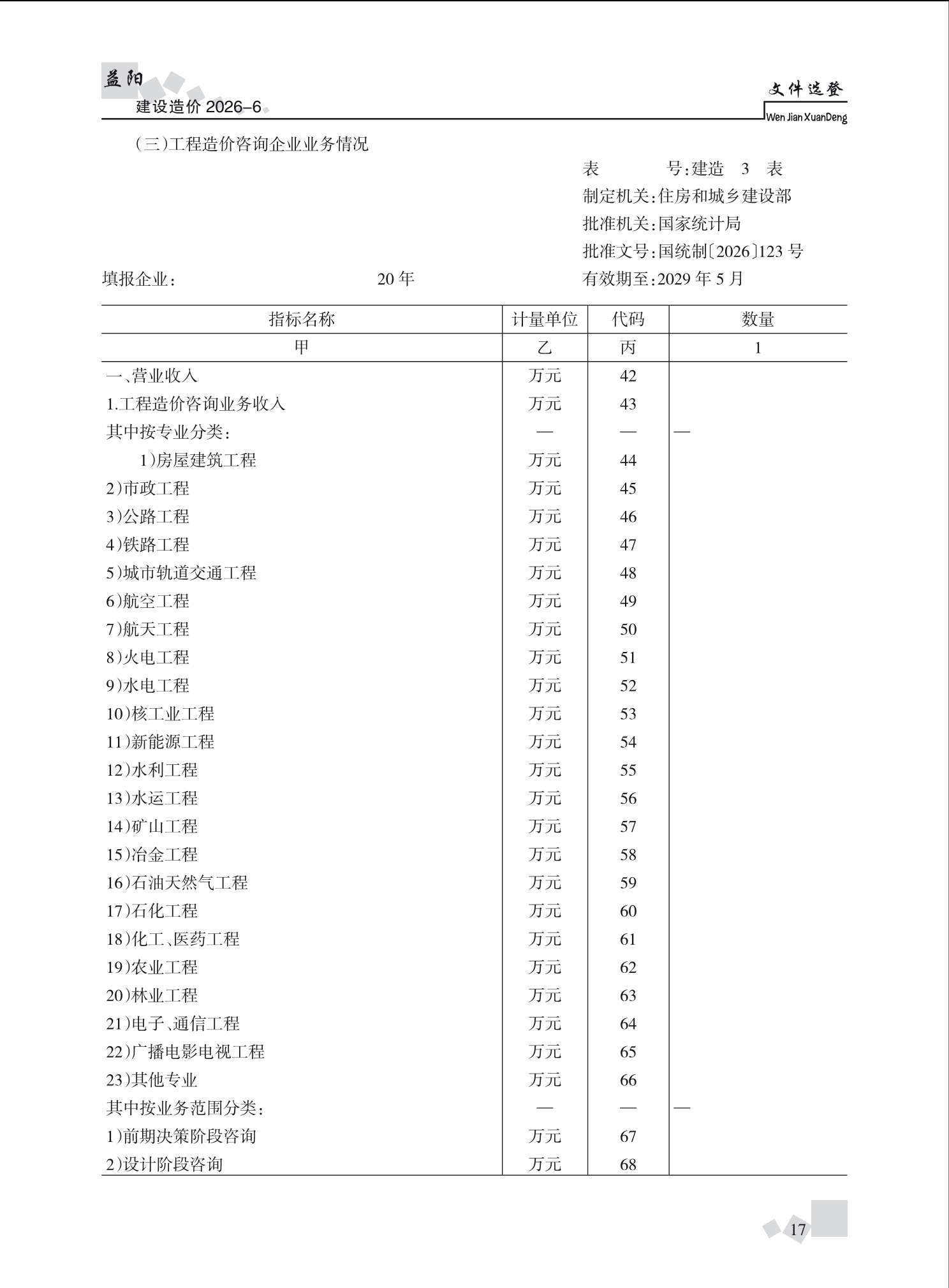 益阳
建设造价 2026-6

文件选登
Wen Jian XuanDeng

（三）工程造价咨询企业业务情况

表　　　号：建造　3　表
制定机关：住房和城乡建设部
批准机关：国家统计局
批准文号：国统制〔2026〕123 号
有效期至：2029 年 5 月

填报企业：　　　20 年

| 指标名称 | 计量单位 | 代码 | 数量 |
|---|---|---|---|
| 甲 | 乙 | 丙 | 1 |
| 一、营业收入 | 万元 | 42 | |
| 1.工程造价咨询业务收入 | 万元 | 43 | |
| 其中按专业分类： | — | — | — |
| 1）房屋建筑工程 | 万元 | 44 | |
| 2）市政工程 | 万元 | 45 | |
| 3）公路工程 | 万元 | 46 | |
| 4）铁路工程 | 万元 | 47 | |
| 5）城市轨道交通工程 | 万元 | 48 | |
| 6）航空工程 | 万元 | 49 | |
| 7）航天工程 | 万元 | 50 | |
| 8）火电工程 | 万元 | 51 | |
| 9）水电工程 | 万元 | 52 | |
| 10）核工业工程 | 万元 | 53 | |
| 11）新能源工程 | 万元 | 54 | |
| 12）水利工程 | 万元 | 55 | |
| 13）水运工程 | 万元 | 56 | |
| 14）矿山工程 | 万元 | 57 | |
| 15）冶金工程 | 万元 | 58 | |
| 16）石油天然气工程 | 万元 | 59 | |
| 17）石化工程 | 万元 | 60 | |
| 18）化工、医药工程 | 万元 | 61 | |
| 19）农业工程 | 万元 | 62 | |
| 20）林业工程 | 万元 | 63 | |
| 21）电子、通信工程 | 万元 | 64 | |
| 22）广播电影电视工程 | 万元 | 65 | |
| 23）其他专业 | 万元 | 66 | |
| 其中按业务范围分类： | — | — | — |
| 1）前期决策阶段咨询 | 万元 | 67 | |
| 2）设计阶段咨询 | 万元 | 68 | |

17